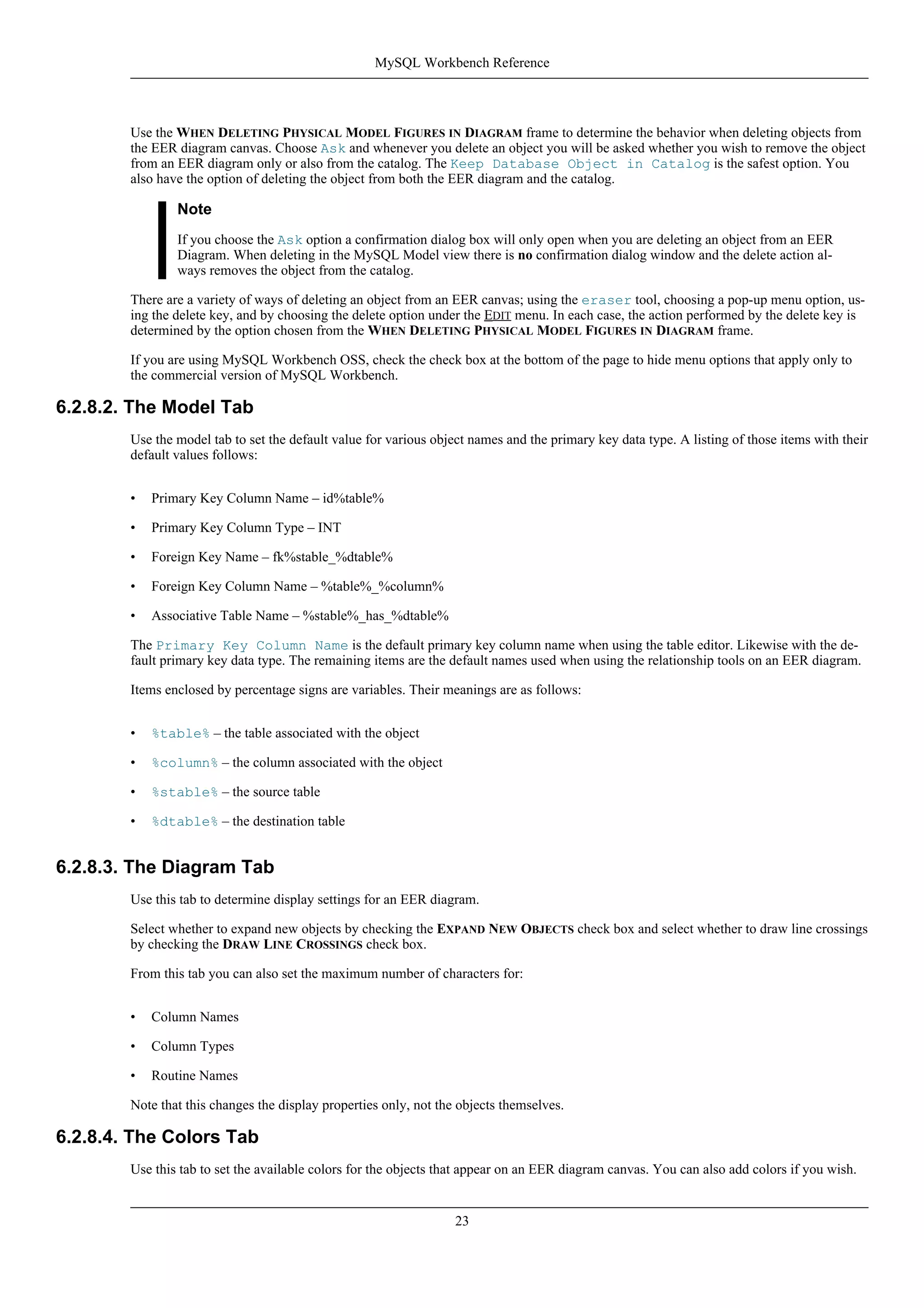 MySQL Workbench Reference

Use the WHEN DELETING PHYSICAL MODEL FIGURES IN DIAGRAM frame to determine the behavior when deleting objects from the EER diagram canvas. Choose Ask and whenever you delete an object you will be asked whether you wish to remove the object from an EER diagram only or also from the catalog. The Keep Database Object in Catalog is the safest option. You also have the option of deleting the object from both the EER diagram and the catalog.

Note

If you choose the Ask option a confirmation dialog box will only open when you are deleting an object from an EER Diagram. When deleting in the MySQL Model view there is no confirmation dialog window and the delete action always removes the object from the catalog.

There are a variety of ways of deleting an object from an EER canvas; using the eraser tool, choosing a pop-up menu option, using the delete key, and by choosing the delete option under the EDIT menu. In each case, the action performed by the delete key is determined by the option chosen from the WHEN DELETING PHYSICAL MODEL FIGURES IN DIAGRAM frame.

If you are using MySQL Workbench OSS, check the check box at the bottom of the page to hide menu options that apply only to the commercial version of MySQL Workbench.

6.2.8.2. The Model Tab

Use the model tab to set the default value for various object names and the primary key data type. A listing of those items with their default values follows:

• Primary Key Column Name – id%table%

• Primary Key Column Type – INT

• Foreign Key Name – fk%stable_%dtable%

• Foreign Key Column Name – %table%_%column%

• Associative Table Name – %stable%_has_%dtable%

The Primary Key Column Name is the default primary key column name when using the table editor. Likewise with the default primary key data type. The remaining items are the default names used when using the relationship tools on an EER diagram.

Items enclosed by percentage signs are variables. Their meanings are as follows:

• %table% – the table associated with the object

• %column% – the column associated with the object

• %stable% – the source table

• %dtable% – the destination table

6.2.8.3. The Diagram Tab

Use this tab to determine display settings for an EER diagram.

Select whether to expand new objects by checking the EXPAND NEW OBJECTS check box and select whether to draw line crossings by checking the DRAW LINE CROSSINGS check box.

From this tab you can also set the maximum number of characters for:

• Column Names

• Column Types

• Routine Names

Note that this changes the display properties only, not the objects themselves.

6.2.8.4. The Colors Tab

Use this tab to set the available colors for the objects that appear on an EER diagram canvas. You can also add colors if you wish.

23